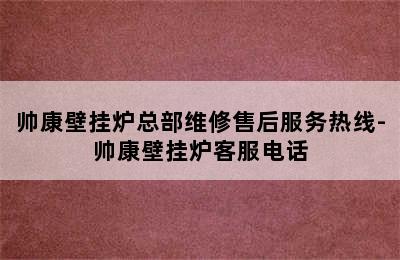 帅康壁挂炉总部维修售后服务热线-帅康壁挂炉客服电话